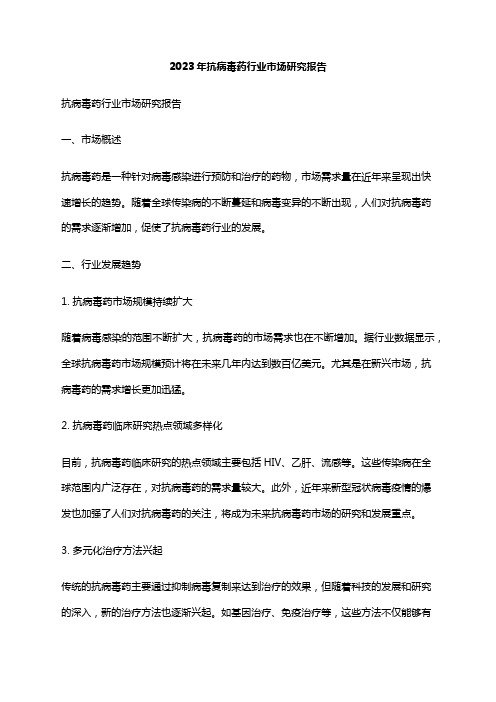 2023年抗病毒药行业市场研究报告

抗病毒药行业市场研究报告

一、市场概述

抗病毒药是一种针对病毒感染进行预防和治疗的药物，市场需求量在近年来呈现出快速增长的趋势。随着全球传染病的不断蔓延和病毒变异的不断出现，人们对抗病毒药的需求逐渐增加，促使了抗病毒药行业的发展。

二、行业发展趋势

1. 抗病毒药市场规模持续扩大

随着病毒感染的范围不断扩大，抗病毒药的市场需求也在不断增加。据行业数据显示，全球抗病毒药市场规模预计将在未来几年内达到数百亿美元。尤其是在新兴市场，抗病毒药的需求增长更加迅猛。

2. 抗病毒药临床研究热点领域多样化

目前，抗病毒药临床研究的热点领域主要包括 HIV、乙肝、流感等。这些传染病在全球范围内广泛存在，对抗病毒药的需求量较大。此外，近年来新型冠状病毒疫情的爆发也加强了人们对抗病毒药的关注，将成为未来抗病毒药市场的研究和发展重点。

3. 多元化治疗方法兴起

传统的抗病毒药主要通过抑制病毒复制来达到治疗的效果，但随着科技的发展和研究的深入，新的治疗方法也逐渐兴起。如基因治疗、免疫治疗等，这些方法不仅能够有